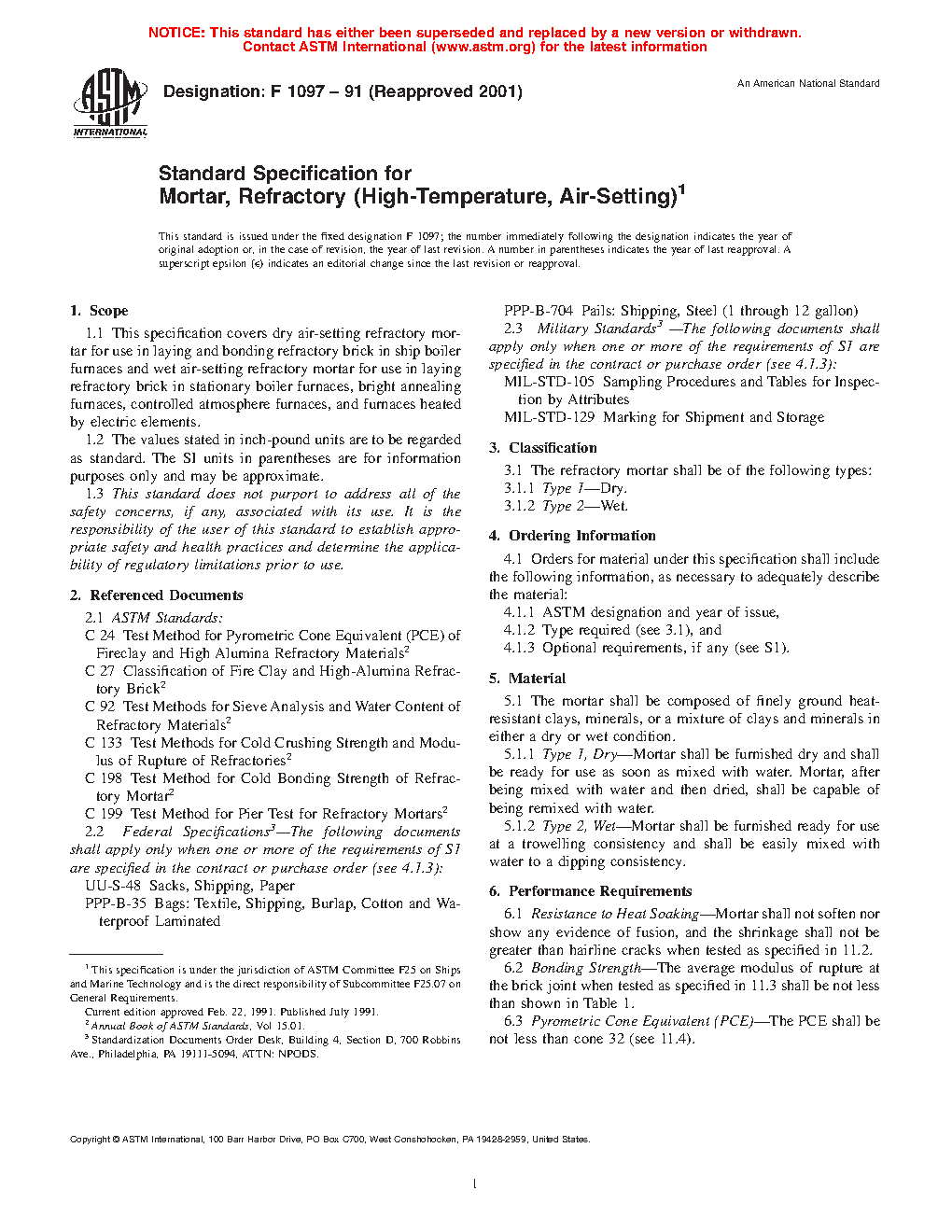 NOTICE: This standard has either been superseded and replaced by a new version or withdrawn. Contact ASTM International (www.astm.org) for the latest information

ASTM INTERNATIONAL

Designation: F 1097 – 91 (Reapproved 2001)

An American National Standard

Standard Specification for
Mortar, Refractory (High-Temperature, Air-Setting)$^1$

This standard is issued under the fixed designation F 1097; the number immediately following the designation indicates the year of original adoption or, in the case of revision, the year of last revision. A number in parentheses indicates the year of last reapproval. A superscript epsilon (ε) indicates an editorial change since the last revision or reapproval.

1. Scope

1.1 This specification covers dry air-setting refractory mortar for use in laying and bonding refractory brick in ship boiler furnaces and wet air-setting refractory mortar for use in laying refractory brick in stationary boiler furnaces, bright annealing furnaces, controlled atmosphere furnaces, and furnaces heated by electric elements.

1.2 The values stated in inch-pound units are to be regarded as standard. The SI units in parentheses are for information purposes only and may be approximate.

1.3 This standard does not purport to address all of the safety concerns, if any, associated with its use. It is the responsibility of the user of this standard to establish appropriate safety and health practices and determine the applicability of regulatory limitations prior to use.

2. Referenced Documents

2.1 ASTM Standards:
C 24 Test Method for Pyrometric Cone Equivalent (PCE) of Fireclay and High Alumina Refractory Materials$^2$
C 27 Classification of Fire Clay and High-Alumina Refractory Brick$^2$
C 92 Test Methods for Sieve Analysis and Water Content of Refractory Materials$^2$
C 133 Test Methods for Cold Crushing Strength and Modulus of Rupture of Refractories$^2$
C 198 Test Method for Cold Bonding Strength of Refractory Mortar$^2$
C 199 Test Method for Pier Test for Refractory Mortars$^2$
2.2 Federal Specifications$^3$—The following documents shall apply only when one or more of the requirements of S1 are specified in the contract or purchase order (see 4.1.3):
UU-S-48 Sacks, Shipping, Paper
PPP-B-35 Bags: Textile, Shipping, Burlap, Cotton and Waterproof Laminated

$^1$ This specification is under the jurisdiction of ASTM Committee F25 on Ships and Marine Technology and is the direct responsibility of Subcommittee F25.07 on General Requirements.
Current edition approved Feb. 22, 1991. Published July 1991.
$^2$ Annual Book of ASTM Standards, Vol 15.01.
$^3$ Standardization Documents Order Desk, Building 4, Section D, 700 Robbins Ave., Philadelphia, PA 19111-5094, ATTN: NPODS.

PPP-B-704 Pails: Shipping, Steel (1 through 12 gallon)
2.3 Military Standards$^3$ —The following documents shall apply only when one or more of the requirements of S1 are specified in the contract or purchase order (see 4.1.3):
MIL-STD-105 Sampling Procedures and Tables for Inspection by Attributes
MIL-STD-129 Marking for Shipment and Storage

3. Classification

3.1 The refractory mortar shall be of the following types:
3.1.1 Type 1—Dry.
3.1.2 Type 2—Wet.

4. Ordering Information

4.1 Orders for material under this specification shall include the following information, as necessary to adequately describe the material:
4.1.1 ASTM designation and year of issue,
4.1.2 Type required (see 3.1), and
4.1.3 Optional requirements, if any (see S1).

5. Material

5.1 The mortar shall be composed of finely ground heat-resistant clays, minerals, or a mixture of clays and minerals in either a dry or wet condition.
5.1.1 Type 1, Dry—Mortar shall be furnished dry and shall be ready for use as soon as mixed with water. Mortar, after being mixed with water and then dried, shall be capable of being remixed with water.
5.1.2 Type 2, Wet—Mortar shall be furnished ready for use at a trowelling consistency and shall be easily mixed with water to a dipping consistency.

6. Performance Requirements

6.1 Resistance to Heat Soaking—Mortar shall not soften nor show any evidence of fusion, and the shrinkage shall not be greater than hairline cracks when tested as specified in 11.2.
6.2 Bonding Strength—The average modulus of rupture at the brick joint when tested as specified in 11.3 shall be not less than shown in Table 1.
6.3 Pyrometric Cone Equivalent (PCE)—The PCE shall be not less than cone 32 (see 11.4).

Copyright © ASTM International, 100 Barr Harbor Drive, PO Box C700, West Conshohocken, PA 19428-2959, United States.

1